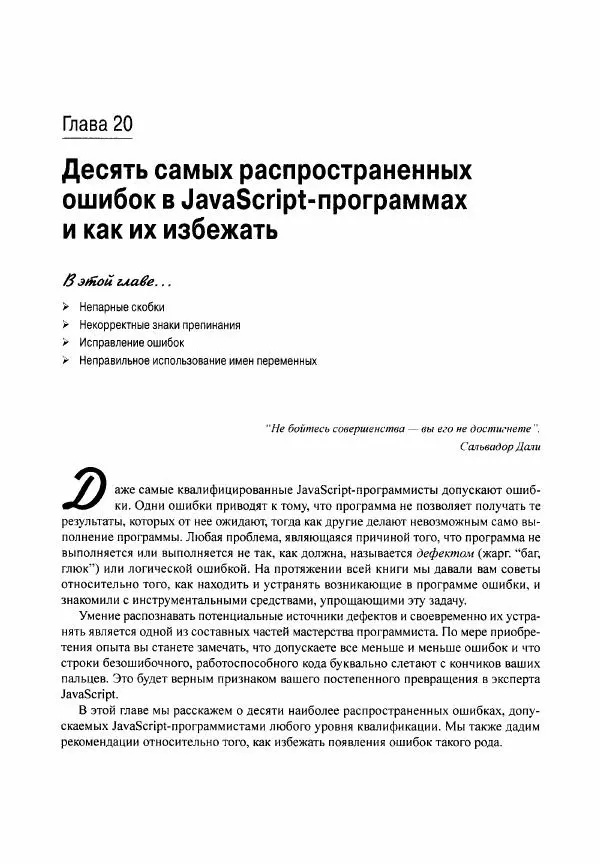 Глава 20

Десять самых распространенных ошибок в JavaScript-программах и как их избежать

В этой главе...

➢ Непарные скобки
➢ Некорректные знаки препинания
➢ Исправление ошибок
➢ Неправильное использование имен переменных

"Не бойтесь совершенства — вы его не достигнете".
Сальвадор Дали

Даже самые квалифицированные JavaScript-программисты допускают ошибки. Одни ошибки приводят к тому, что программа не позволяет получать те результаты, которых от нее ожидают, тогда как другие делают невозможным само выполнение программы. Любая проблема, являющаяся причиной того, что программа не выполняется или выполняется не так, как должна, называется дефектом (жарг. "баг, глюк") или логической ошибкой. На протяжении всей книги мы давали вам советы относительно того, как находить и устранять возникающие в программе ошибки, и знакомили с инструментальными средствами, упрощающими эту задачу.

Умение распознавать потенциальные источники дефектов и своевременно их устранять является одной из составных частей мастерства программиста. По мере приобретения опыта вы станете замечать, что допускаете все меньше и меньше ошибок и что строки безошибочного, работоспособного кода буквально слетают с кончиков ваших пальцев. Это будет верным признаком вашего постепенного превращения в эксперта JavaScript.

В этой главе мы расскажем о десяти наиболее распространенных ошибках, допускаемых JavaScript-программистами любого уровня квалификации. Мы также дадим рекомендации относительно того, как избежать появления ошибок такого рода.